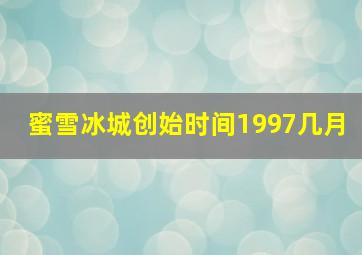 蜜雪冰城创始时间1997几月